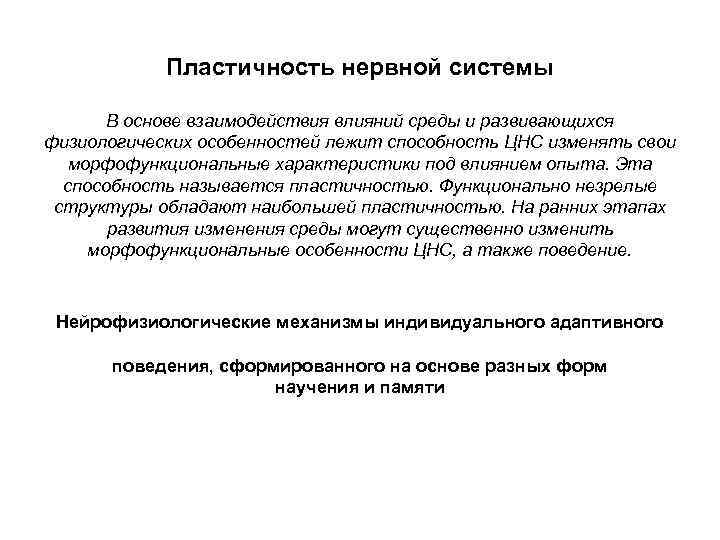 Пластичность нервной системы

В основе взаимодействия влияний среды и развивающихся физиологических особенностей лежит способность ЦНС изменять свои морфофункциональные характеристики под влиянием опыта. Эта способность называется пластичностью. Функционально незрелые структуры обладают наибольшей пластичностью. На ранних этапах развития изменения среды могут существенно изменить морфофункциональные особенности ЦНС, а также поведение.

Нейрофизиологические механизмы индивидуального адаптивного

поведения, сформированного на основе разных форм научения и памяти